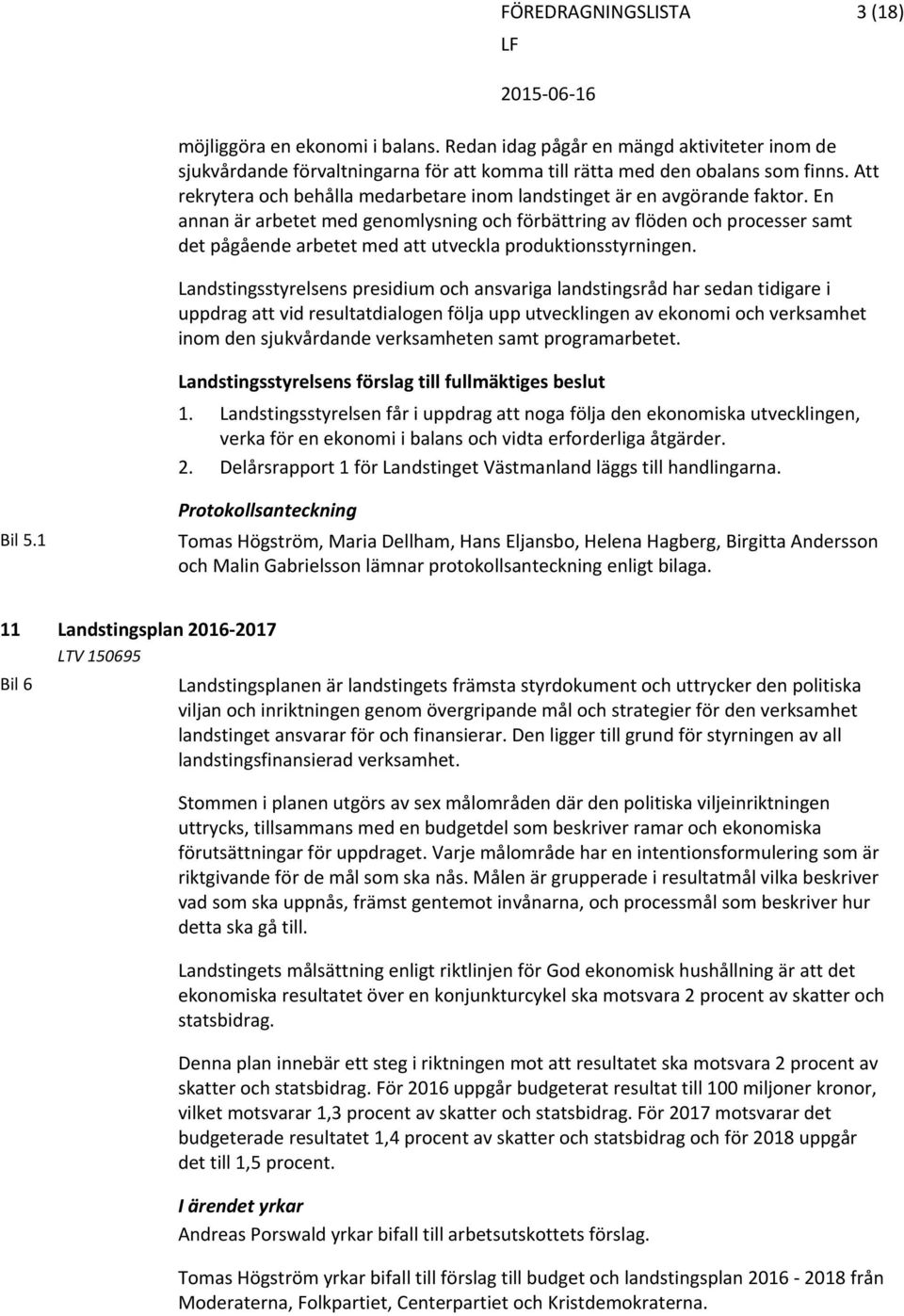 FÖREDRAGNINGSLISTA 3 (18)
LF
2015-06-16

möjliggöra en ekonomi i balans. Redan idag pågår en mängd aktiviteter inom de sjukvårdande förvaltningarna för att komma till rätta med den obalans som finns. Att rekrytera och behålla medarbetare inom landstinget är en avgörande faktor. En annan är arbetet med genomlysning och förbättring av flöden och processer samt det pågående arbetet med att utveckla produktionsstyrningen.

Landstingsstyrelsens presidium och ansvariga landstingsråd har sedan tidigare i uppdrag att vid resultatdialogen följa upp utvecklingen av ekonomi och verksamhet inom den sjukvårdande verksamheten samt programarbetet.

Landstingsstyrelsens förslag till fullmäktiges beslut

1. Landstingsstyrelsen får i uppdrag att noga följa den ekonomiska utvecklingen, verka för en ekonomi i balans och vidta erforderliga åtgärder.
2. Delårsrapport 1 för Landstinget Västmanland läggs till handlingarna.

Protokollsanteckning

Bil 5.1

Tomas Högström, Maria Dellham, Hans Eljansbo, Helena Hagberg, Birgitta Andersson och Malin Gabrielsson lämnar protokollsanteckning enligt bilaga.

11 Landstingsplan 2016-2017
LTV 150695

Bil 6

Landstingsplanen är landstingets främsta styrdokument och uttrycker den politiska viljan och inriktningen genom övergripande mål och strategier för den verksamhet landstinget ansvarar för och finansierar. Den ligger till grund för styrningen av all landstingsfinansierad verksamhet.

Stommen i planen utgörs av sex målområden där den politiska viljeinriktningen uttrycks, tillsammans med en budgetdel som beskriver ramar och ekonomiska förutsättningar för uppdraget. Varje målområde har en intentionsformulering som är riktgivande för de mål som ska nås. Målen är grupperade i resultatmål vilka beskriver vad som ska uppnås, främst gentemot invånarna, och processmål som beskriver hur detta ska gå till.

Landstingets målsättning enligt riktlinjen för God ekonomisk hushållning är att det ekonomiska resultatet över en konjunkturcykel ska motsvara 2 procent av skatter och statsbidrag.

Denna plan innebär ett steg i riktningen mot att resultatet ska motsvara 2 procent av skatter och statsbidrag. För 2016 uppgår budgeterat resultat till 100 miljoner kronor, vilket motsvarar 1,3 procent av skatter och statsbidrag. För 2017 motsvarar det budgeterade resultatet 1,4 procent av skatter och statsbidrag och för 2018 uppgår det till 1,5 procent.

I ärendet yrkar
Andreas Porswald yrkar bifall till arbetsutskottets förslag.

Tomas Högström yrkar bifall till förslag till budget och landstingsplan 2016 - 2018 från Moderaterna, Folkpartiet, Centerpartiet och Kristdemokraterna.